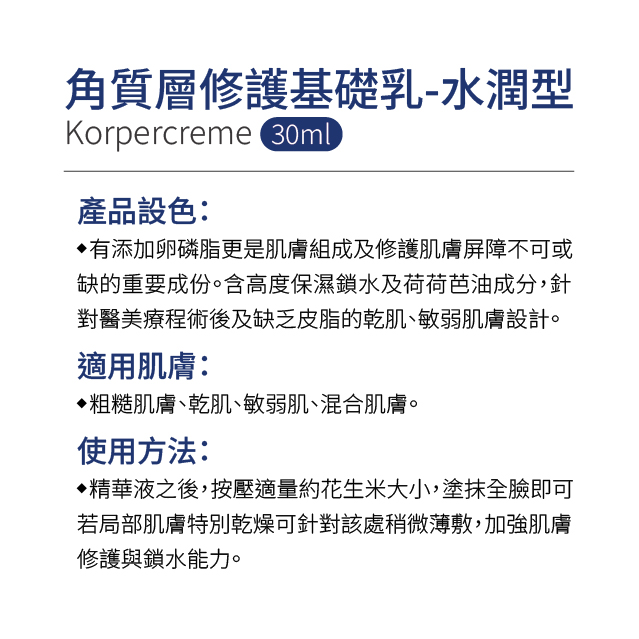 角質層修護基礎乳-水潤型
Korpercreme 30ml

產品設色：
◆有添加卵磷脂更是肌膚組成及修護肌膚屏障不可或缺的重要成份。含高度保濕鎖水及荷荷芭油成分，針對醫美療程術後及缺乏皮脂的乾肌、敏弱肌膚設計。

適用肌膚：
◆粗糙肌膚、乾肌、敏弱肌、混合肌膚。

使用方法：
◆精華液之後，按壓適量約花生米大小，塗抹全臉即可若局部肌膚特別乾燥可針對該處稍微薄敷，加強肌膚修護與鎖水能力。